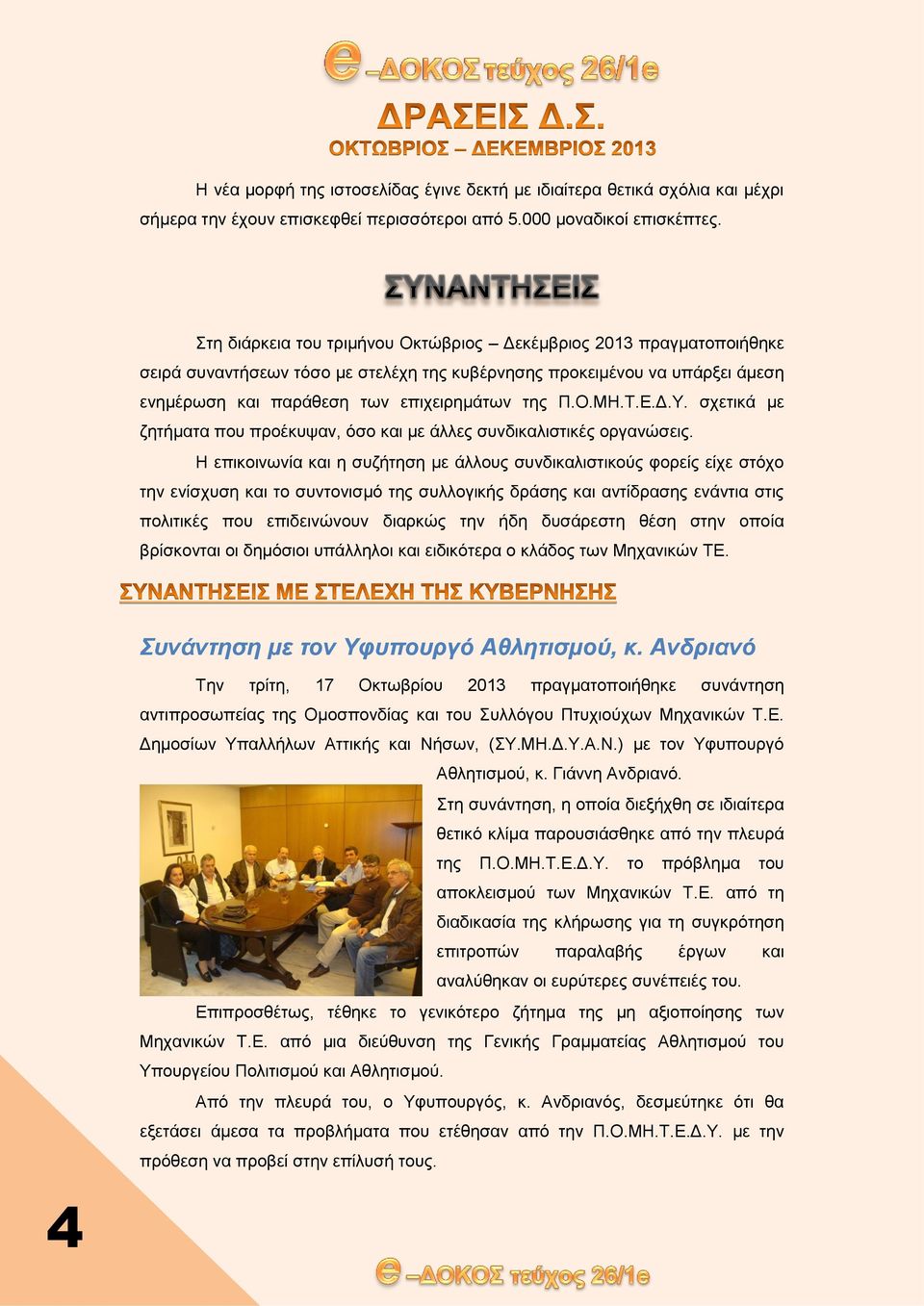 e –ΔΟΚΟΣ τεύχος 26/1e

ΔΡΑΣΕΙΣ Δ.Σ.
ΟΚΤΩΒΡΙΟΣ – ΔΕΚΕΜΒΡΙΟΣ 2013

Η νέα μορφή της ιστοσελίδας έγινε δεκτή με ιδιαίτερα θετικά σχόλια και μέχρι σήμερα την έχουν επισκεφθεί περισσότεροι από 5.000 μοναδικοί επισκέπτες.

ΣΥΝΑΝΤΗΣΕΙΣ

Στη διάρκεια του τριμήνου Οκτώβριος – Δεκέμβριος 2013 πραγματοποιήθηκε σειρά συναντήσεων τόσο με στελέχη της κυβέρνησης προκειμένου να υπάρξει άμεση ενημέρωση και παράθεση των επιχειρημάτων της Π.Ο.ΜΗ.Τ.Ε.Δ.Υ. σχετικά με ζητήματα που προέκυψαν, όσο και με άλλες συνδικαλιστικές οργανώσεις.

Η επικοινωνία και η συζήτηση με άλλους συνδικαλιστικούς φορείς είχε στόχο την ενίσχυση και το συντονισμό της συλλογικής δράσης και αντίδρασης ενάντια στις πολιτικές που επιδεινώνουν διαρκώς την ήδη δυσάρεστη θέση στην οποία βρίσκονται οι δημόσιοι υπάλληλοι και ειδικότερα ο κλάδος των Μηχανικών ΤΕ.

ΣΥΝΑΝΤΗΣΕΙΣ ΜΕ ΣΤΕΛΕΧΗ ΤΗΣ ΚΥΒΕΡΝΗΣΗΣ

Συνάντηση με τον Υφυπουργό Αθλητισμού, κ. Ανδριανό

Την τρίτη, 17 Οκτωβρίου 2013 πραγματοποιήθηκε συνάντηση αντιπροσωπείας της Ομοσπονδίας και του Συλλόγου Πτυχιούχων Μηχανικών Τ.Ε. Δημοσίων Υπαλλήλων Αττικής και Νήσων, (ΣΥ.ΜΗ.Δ.Υ.Α.Ν.) με τον Υφυπουργό Αθλητισμού, κ. Γιάννη Ανδριανό.

Στη συνάντηση, η οποία διεξήχθη σε ιδιαίτερα θετικό κλίμα παρουσιάσθηκε από την πλευρά της Π.Ο.ΜΗ.Τ.Ε.Δ.Υ. το πρόβλημα του αποκλεισμού των Μηχανικών Τ.Ε. από τη διαδικασία της κλήρωσης για τη συγκρότηση επιτροπών παραλαβής έργων και αναλύθηκαν οι ευρύτερες συνέπειές του.

Επιπροσθέτως, τέθηκε το γενικότερο ζήτημα της μη αξιοποίησης των Μηχανικών Τ.Ε. από μια διεύθυνση της Γενικής Γραμματείας Αθλητισμού του Υπουργείου Πολιτισμού και Αθλητισμού.

Από την πλευρά του, ο Υφυπουργός, κ. Ανδριανός, δεσμεύτηκε ότι θα εξετάσει άμεσα τα προβλήματα που ετέθησαν από την Π.Ο.ΜΗ.Τ.Ε.Δ.Υ. με την πρόθεση να προβεί στην επίλυσή τους.

4

e –ΔΟΚΟΣ τεύχος 26/1e